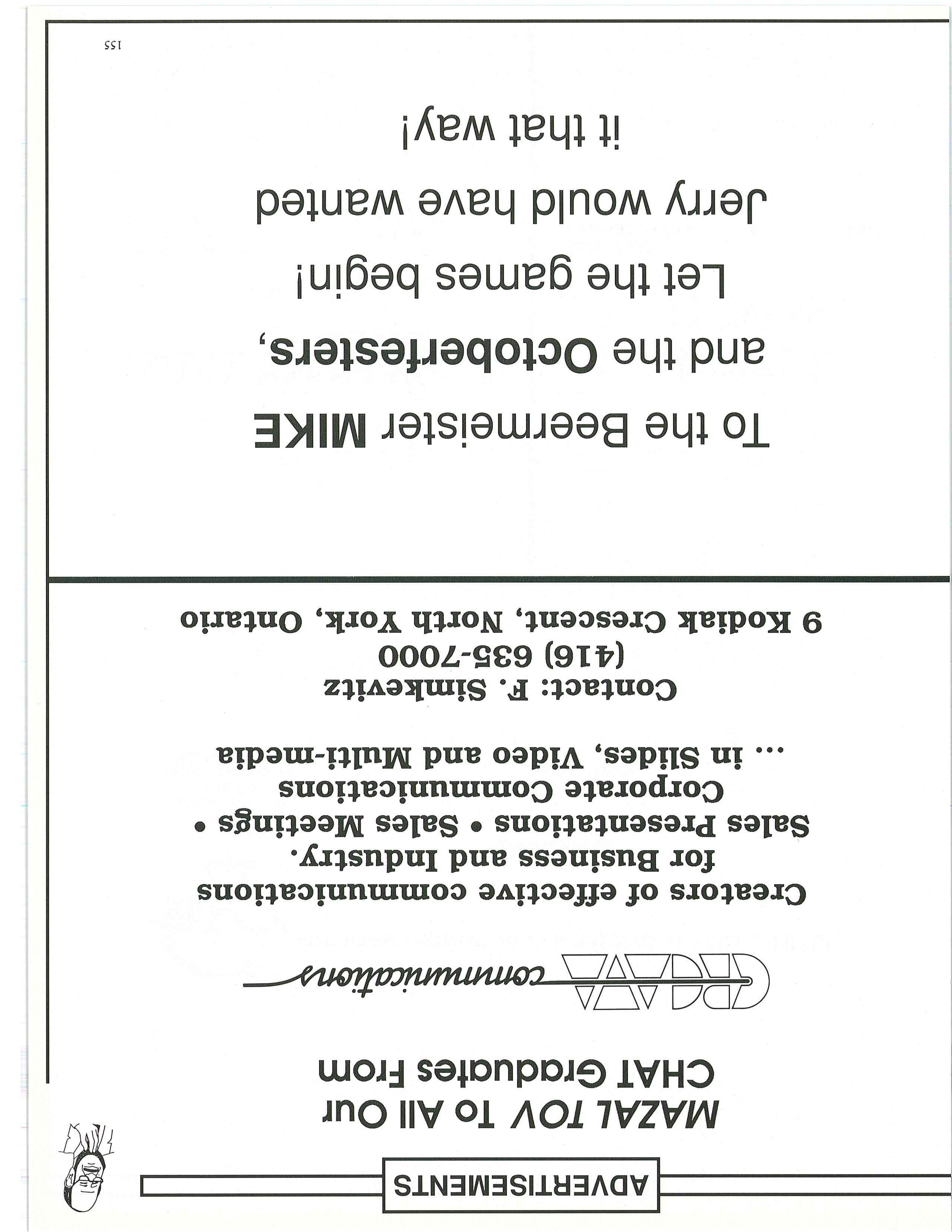 ADVERTISEMENTS

MAZAL TOV To All Our CHAT Graduates From

CREATA communications

Creators of effective communications for Business and Industry.
Sales Presentations • Sales Meetings •
Corporate Communications
... in Slides, Video and Multi-media

Contact: F. Simkevitz
(416) 635-7000
9 Kodiak Crescent, North York, Ontario

To the Beermeister MIKE
and the Octoberfesters,
Let the games begin!
Jerry would have wanted
it that way!

155